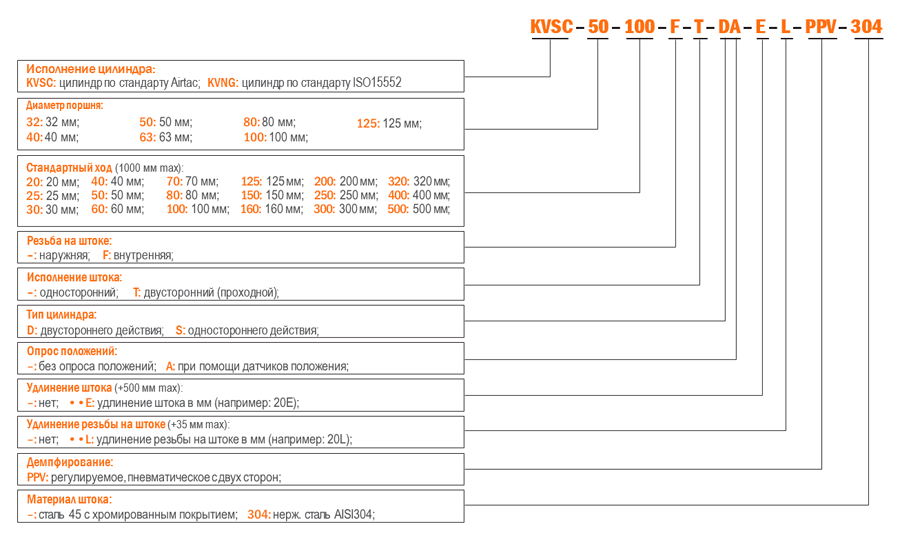 KVSC – 50 – 100 – F – T – DA – E – L – PPV – 304

Исполнение цилиндра:
KVSC: цилиндр по стандарту Airtac; KVNG: цилиндр по стандарту ISO15552

Диаметр поршня:
32: 32 мм; 50: 50 мм; 80: 80 мм; 125: 125 мм;
40: 40 мм; 63: 63 мм; 100: 100 мм;

Стандартный ход (1000 мм max):
20: 20 мм; 40: 40 мм; 70: 70 мм; 125: 125 мм; 200: 200 мм; 320: 320 мм;
25: 25 мм; 50: 50 мм; 80: 80 мм; 150: 150 мм; 250: 250 мм; 400: 400 мм;
30: 30 мм; 60: 60 мм; 100: 100 мм; 160: 160 мм; 300: 300 мм; 500: 500 мм;

Резьба на штоке:
–: наружняя; F: внутренняя;

Исполнение штока:
–: односторонний; T: двусторонний (проходной);

Тип цилиндра:
D: двустороннего действия; S: одностороннего действия;

Опрос положений:
–: без опроса положений; A: при помощи датчиков положения;

Удлинение штока (+500 мм max):
–: нет; • • E: удлинение штока в мм (например: 20E);

Удлинение резьбы на штоке (+35 мм max):
–: нет; • • L: удлинение резьбы на штоке в мм (например: 20L);

Демпфирование:
PPV: регулируемое, пневматическое с двух сторон;

Материал штока:
–: сталь 45 с хромированным покрытием; 304: нерж. сталь AISI304;